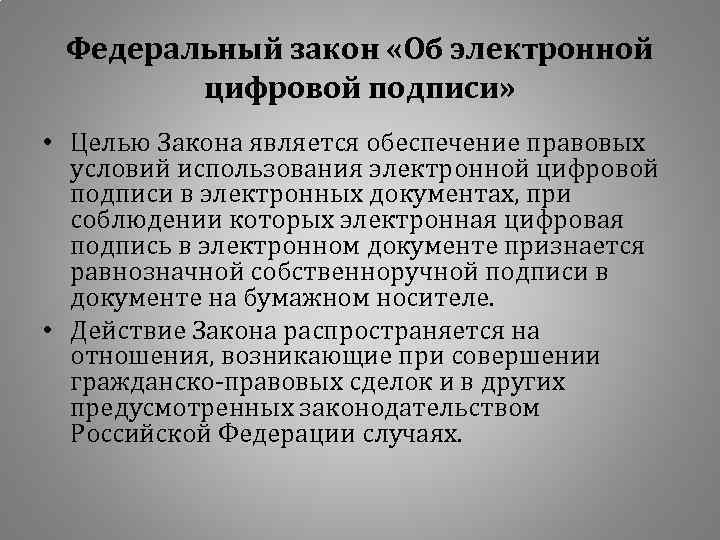 Федеральный закон «Об электронной цифровой подписи»

• Целью Закона является обеспечение правовых условий использования электронной цифровой подписи в электронных документах, при соблюдении которых электронная цифровая подпись в электронном документе признается равнозначной собственноручной подписи в документе на бумажном носителе.

• Действие Закона распространяется на отношения, возникающие при совершении гражданско-правовых сделок и в других предусмотренных законодательством Российской Федерации случаях.